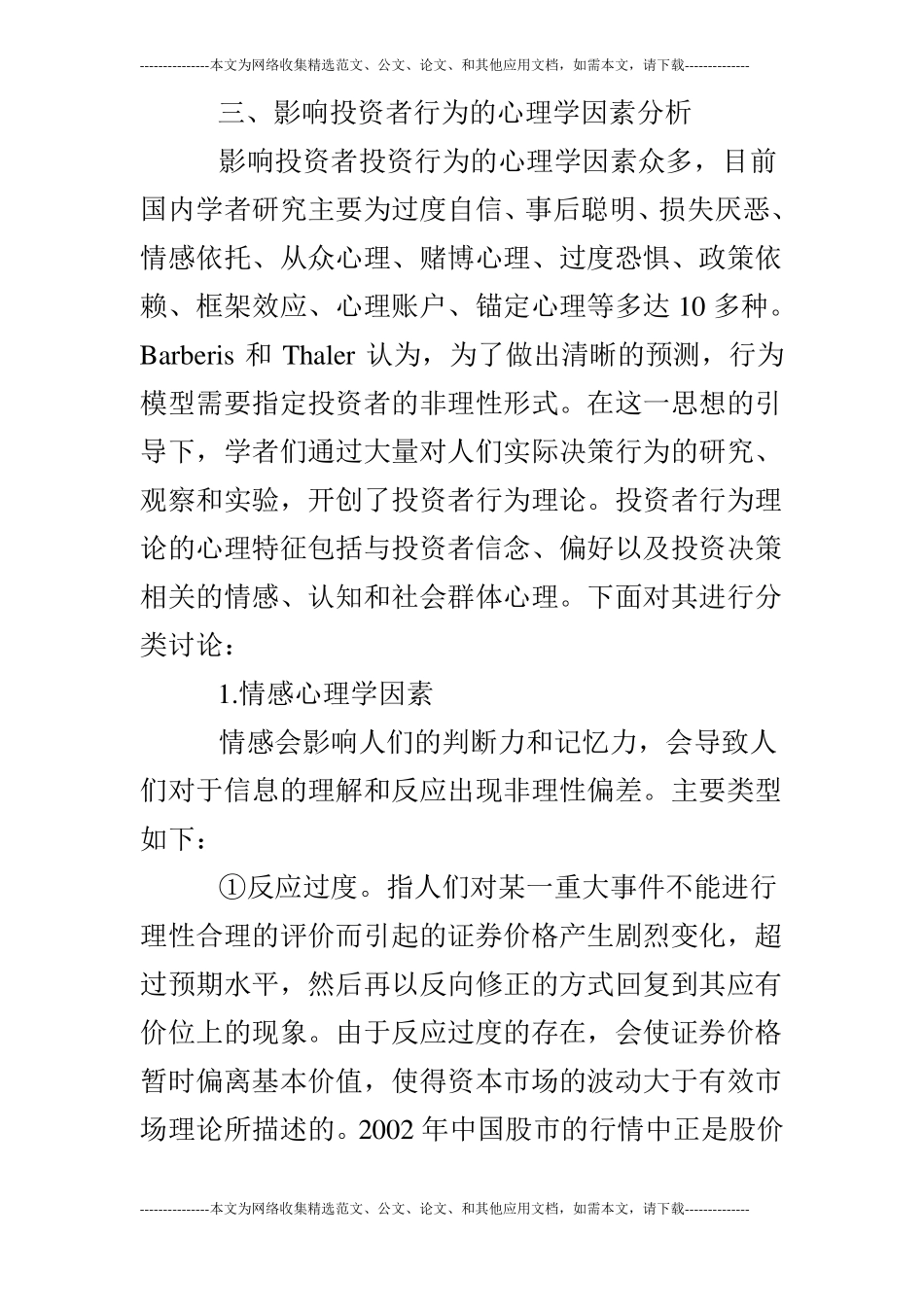 ---------------本文为网络收集精选范文、公文、论文、和其他应用文档，如需本文，请下载--------------

三、影响投资者行为的心理学因素分析

影响投资者投资行为的心理学因素众多，目前国内学者研究主要为过度自信、事后聪明、损失厌恶、情感依托、从众心理、赌博心理、过度恐惧、政策依赖、框架效应、心理账户、锚定心理等多达 10 多种。Barberis 和 Thaler 认为，为了做出清晰的预测，行为模型需要指定投资者的非理性形式。在这一思想的引导下，学者们通过大量对人们实际决策行为的研究、观察和实验，开创了投资者行为理论。投资者行为理论的心理特征包括与投资者信念、偏好以及投资决策相关的情感、认知和社会群体心理。下面对其进行分类讨论：

1.情感心理学因素

情感会影响人们的判断力和记忆力，会导致人们对于信息的理解和反应出现非理性偏差。主要类型如下：

①反应过度。指人们对某一重大事件不能进行理性合理的评价而引起的证券价格产生剧烈变化，超过预期水平，然后再以反向修正的方式回复到其应有价位上的现象。由于反应过度的存在，会使证券价格暂时偏离基本价值，使得资本市场的波动大于有效市场理论所描述的。2002 年中国股市的行情中正是股价

---------------本文为网络收集精选范文、公文、论文、和其他应用文档，如需本文，请下载--------------